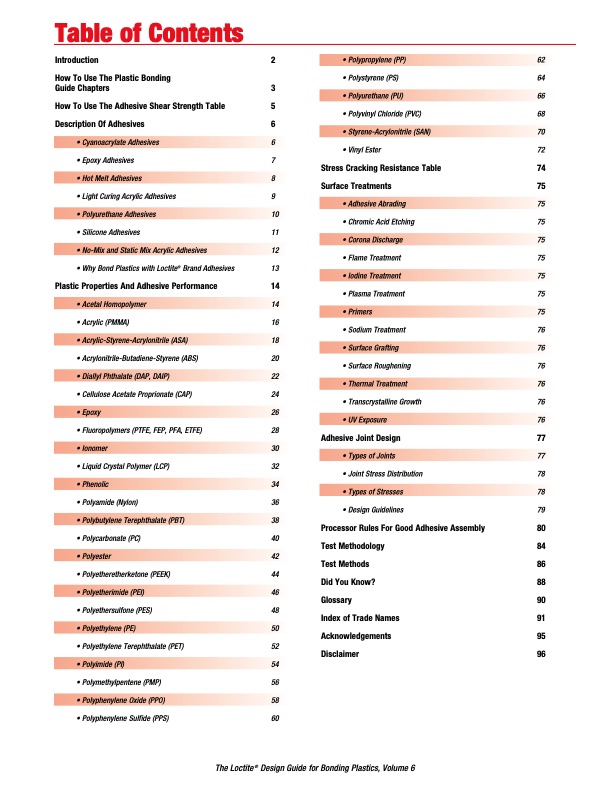 Table of Contents

Introduction 2

How To Use The Plastic Bonding Guide Chapters 3

How To Use The Adhesive Shear Strength Table 5

Description Of Adhesives 6

• Cyanoacrylate Adhesives 6

• Epoxy Adhesives 7

• Hot Melt Adhesives 8

• Light Curing Acrylic Adhesives 9

• Polyurethane Adhesives 10

• Silicone Adhesives 11

• No-Mix and Static Mix Acrylic Adhesives 12

• Why Bond Plastics with Loctite® Brand Adhesives 13

Plastic Properties And Adhesive Performance 14

• Acetal Homopolymer 14

• Acrylic (PMMA) 16

• Acrylic-Styrene-Acrylonitrile (ASA) 18

• Acrylonitrile-Butadiene-Styrene (ABS) 20

• Diallyl Phthalate (DAP, DAIP) 22

• Cellulose Acetate Proprionate (CAP) 24

• Epoxy 26

• Fluoropolymers (PTFE, FEP, PFA, ETFE) 28

• Ionomer 30

• Liquid Crystal Polymer (LCP) 32

• Phenolic 34

• Polyamide (Nylon) 36

• Polybutylene Terephthalate (PBT) 38

• Polycarbonate (PC) 40

• Polyester 42

• Polyetheretherketone (PEEK) 44

• Polyetherimide (PEI) 46

• Polyethersulfone (PES) 48

• Polyethylene (PE) 50

• Polyethylene Terephthalate (PET) 52

• Polyimide (PI) 54

• Polymethylpentene (PMP) 56

• Polyphenylene Oxide (PPO) 58

• Polyphenylene Sulfide (PPS) 60

• Polypropylene (PP) 62

• Polystyrene (PS) 64

• Polyurethane (PU) 66

• Polyvinyl Chloride (PVC) 68

• Styrene-Acrylonitrile (SAN) 70

• Vinyl Ester 72

Stress Cracking Resistance Table 74

Surface Treatments 75

• Adhesive Abrading 75

• Chromic Acid Etching 75

• Corona Discharge 75

• Flame Treatment 75

• Iodine Treatment 75

• Plasma Treatment 75

• Primers 75

• Sodium Treatment 76

• Surface Grafting 76

• Surface Roughening 76

• Thermal Treatment 76

• Transcrystalline Growth 76

• UV Exposure 76

Adhesive Joint Design 77

• Types of Joints 77

• Joint Stress Distribution 78

• Types of Stresses 78

• Design Guidelines 79

Processor Rules For Good Adhesive Assembly 80

Test Methodology 84

Test Methods 86

Did You Know? 88

Glossary 90

Index of Trade Names 91

Acknowledgements 95

Disclaimer 96

The Loctite® Design Guide for Bonding Plastics, Volume 6